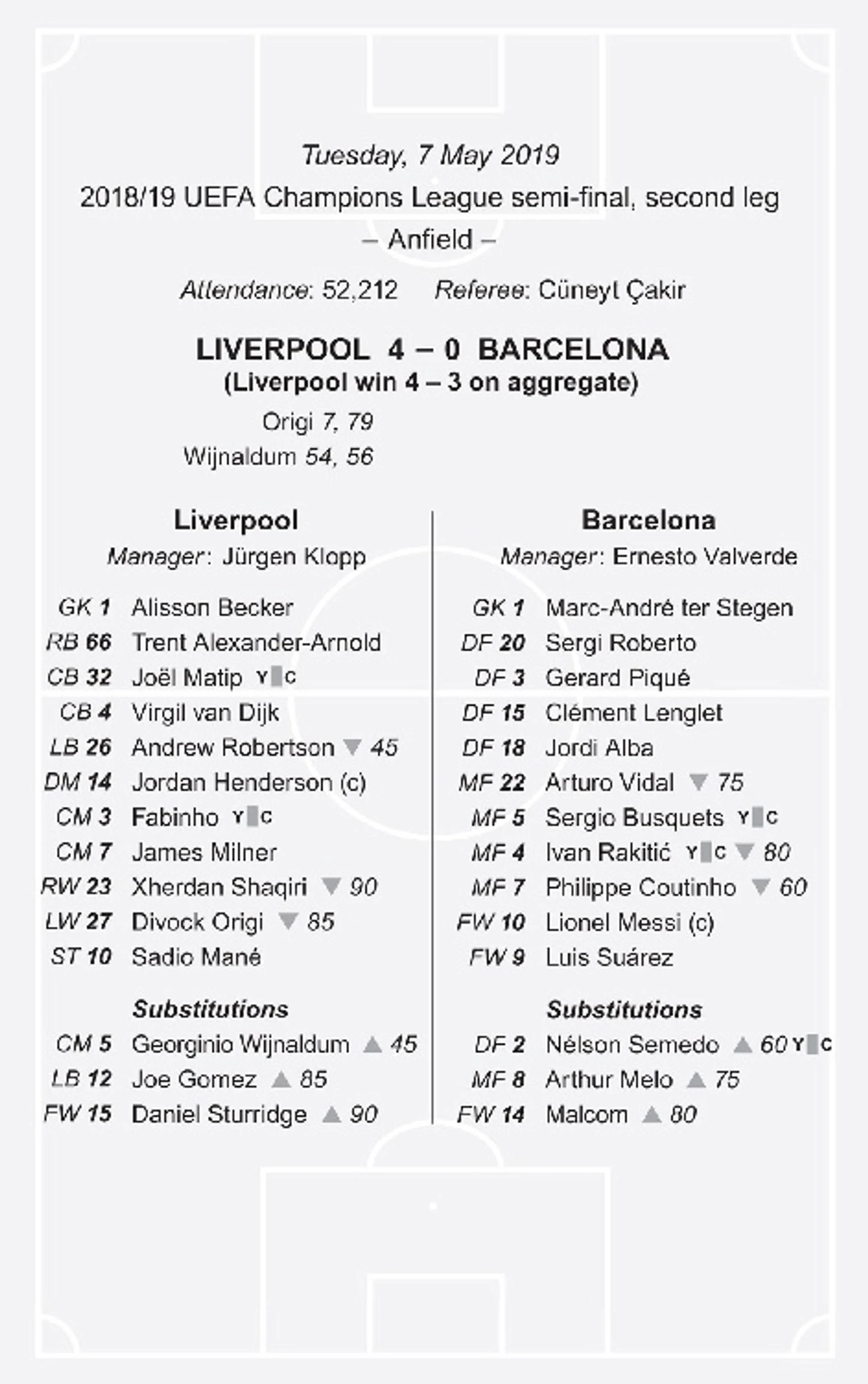 Tuesday, 7 May 2019
2018/19 UEFA Champions League semi-final, second leg
– Anfield –

Attendance: 52,212   Referee: Cüneyt Çakir

LIVERPOOL 4 – 0 BARCELONA
(Liverpool win 4 – 3 on aggregate)
Origi 7, 79
Wijnaldum 54, 56

Liverpool
Manager: Jürgen Klopp

GK 1 Alisson Becker
RB 66 Trent Alexander-Arnold
CB 32 Joël Matip Y C
CB 4 Virgil van Dijk
LB 26 Andrew Robertson ▼ 45
DM 14 Jordan Henderson (c)
CM 3 Fabinho Y C
CM 7 James Milner
RW 23 Xherdan Shaqiri ▼ 90
LW 27 Divock Origi ▼ 85
ST 10 Sadio Mané

Substitutions
CM 5 Georginio Wijnaldum ▲ 45
LB 12 Joe Gomez ▲ 85
FW 15 Daniel Sturridge ▲ 90

Barcelona
Manager: Ernesto Valverde

GK 1 Marc-André ter Stegen
DF 20 Sergi Roberto
DF 3 Gerard Piqué
DF 15 Clément Lenglet
DF 18 Jordi Alba
MF 22 Arturo Vidal ▼ 75
MF 5 Sergio Busquets Y C
MF 4 Ivan Rakitić Y C ▼ 80
MF 7 Philippe Coutinho ▼ 60
FW 10 Lionel Messi (c)
FW 9 Luis Suárez

Substitutions
DF 2 Nélson Semedo ▲ 60 Y C
MF 8 Arthur Melo ▲ 75
FW 14 Malcom ▲ 80